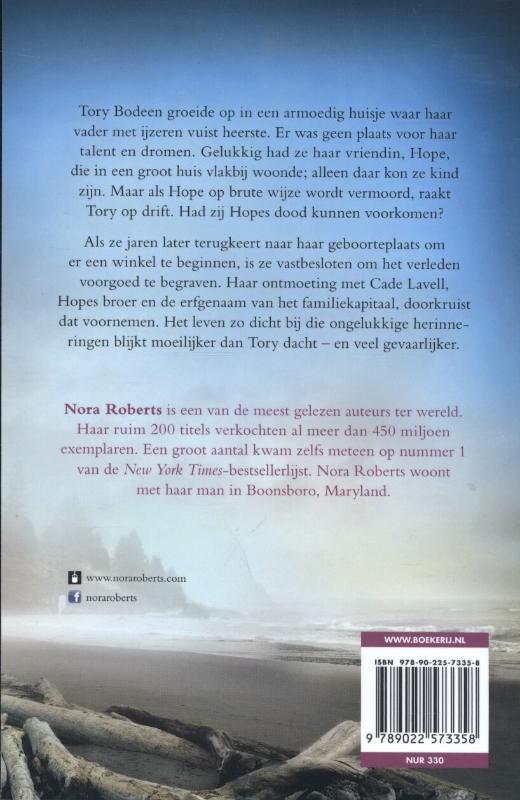 Tory Bodeen groeide op in een armoedig huisje waar haar vader met ijzeren vuist heerste. Er was geen plaats voor haar talent en dromen. Gelukkig had ze haar vriendin, Hope, die in een groot huis vlakbij woonde; alleen daar kon ze kind zijn. Maar als Hope op brute wijze wordt vermoord, raakt Tory op drift. Had zij Hopes dood kunnen voorkomen?

Als ze jaren later terugkeert naar haar geboorteplaats om er een winkel te beginnen, is ze vastbesloten om het verleden voorgoed te begraven. Haar ontmoeting met Cade Lavell, Hopes broer en de erfgenaam van het familiekapitaal, doorkruist dat voornemen. Het leven zo dicht bij die ongelukkige herinneringen blijkt moeilijker dan Tory dacht – en veel gevaarlijker.

Nora Roberts is een van de meest gelezen auteurs ter wereld. Haar ruim 200 titels verkochten al meer dan 450 miljoen exemplaren. Een groot aantal kwam zelfs meteen op nummer 1 van de New York Times-bestsellerlijst. Nora Roberts woont met haar man in Boonsboro, Maryland.

www.noraroberts.com
noraroberts

WWW.BOEKERIJ.NL
ISBN 978-90-225-7335-8
9 789022 573358
NUR 330